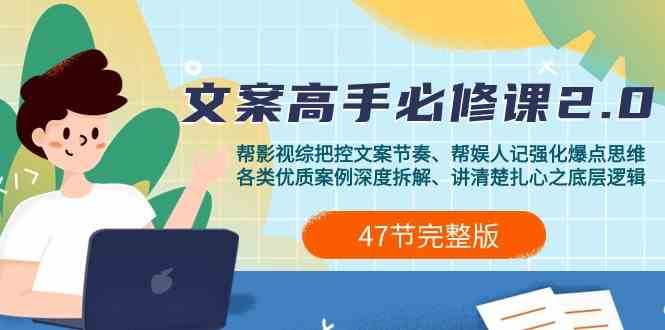 文案高手必修课2.0

帮影视综把控文案节奏、帮娱人记强化爆点思维
各类优质案例深度拆解、讲清楚扎心之底层逻辑

47节完整版